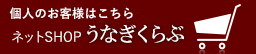 個人のお客様はこちら
ネットSHOP うなぎくらぶ